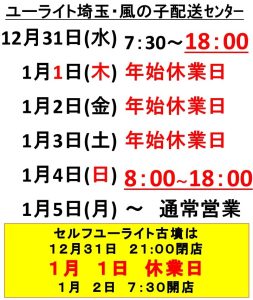 ユーライト埼玉・風の子配送センター

12月31日(水) 7:30～18:00

1月1日(木) 年始休業日

1月2日(金) 年始休業日

1月3日(土) 年始休業日

1月4日(日) 8:00~18:00

1月5日(月) ～ 通常営業

セルフユーライト古墳は
12月31日 21:00閉店
1月 1日 休業日
1月 2日 7:30開店